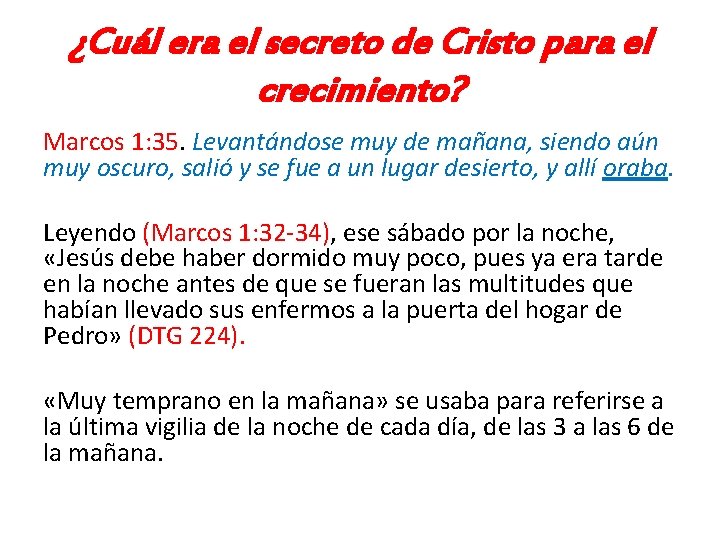 ¿Cuál era el secreto de Cristo para el crecimiento?

Marcos 1:35. Levantándose muy de mañana, siendo aún muy oscuro, salió y se fue a un lugar desierto, y allí oraba.

Leyendo (Marcos 1:32-34), ese sábado por la noche, «Jesús debe haber dormido muy poco, pues ya era tarde en la noche antes de que se fueran las multitudes que habían llevado sus enfermos a la puerta del hogar de Pedro» (DTG 224).

«Muy temprano en la mañana» se usaba para referirse a la última vigilia de la noche de cada día, de las 3 a las 6 de la mañana.